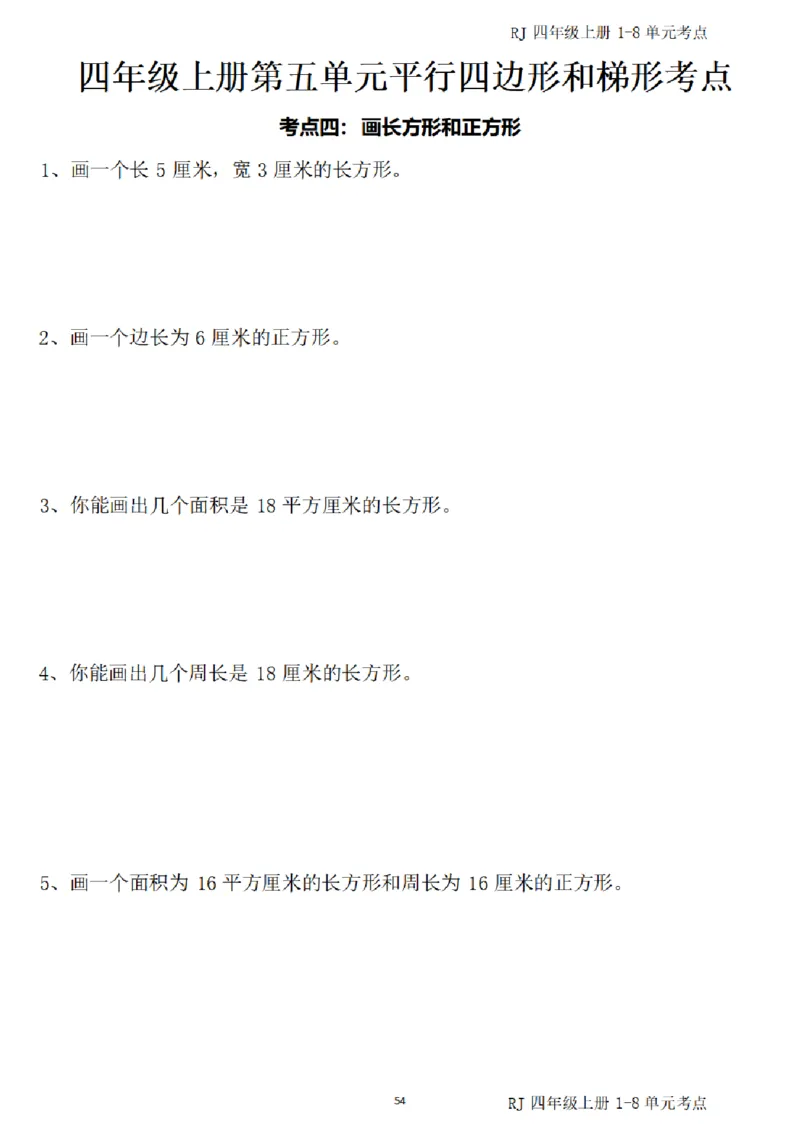 RJ 四年级上册 1-8 单元考点

四年级上册第五单元平行四边形和梯形考点

考点四：画长方形和正方形

1、画一个长 5 厘米，宽 3 厘米的长方形。

2、画一个边长为 6 厘米的正方形。

3、你能画出几个面积是 18 平方厘米的长方形。

4、你能画出几个周长是 18 厘米的长方形。

5、画一个面积为 16 平方厘米的长方形和周长为 16 厘米的正方形。

54

RJ 四年级上册 1-8 单元考点